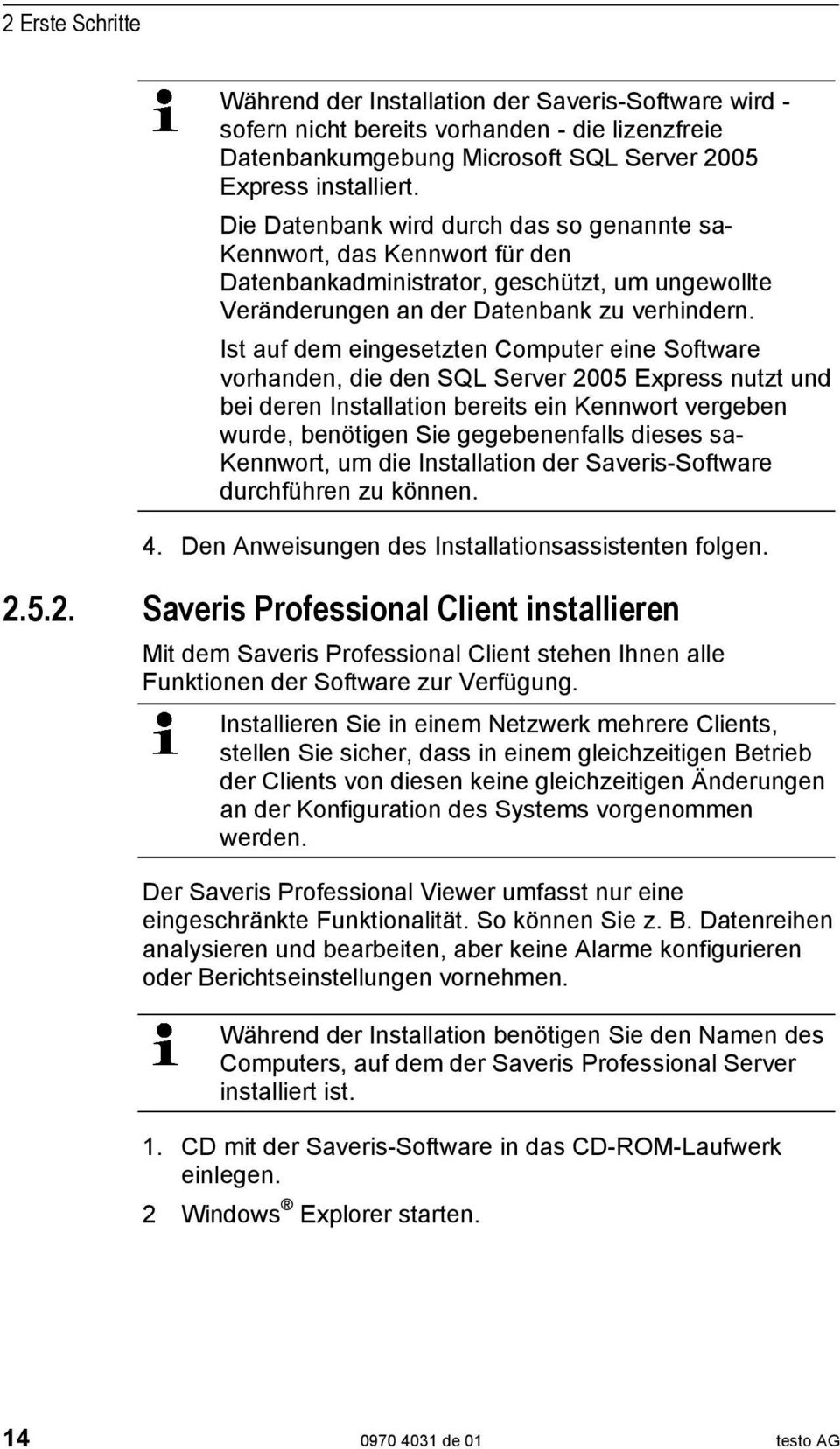 2 Erste Schritte

Während der Installation der Saveris-Software wird - sofern nicht bereits vorhanden - die lizenzfreie Datenbankumgebung Microsoft SQL Server 2005 Express installiert.

Die Datenbank wird durch das so genannte sa-Kennwort, das Kennwort für den Datenbankadministrator, geschützt, um ungewollte Veränderungen an der Datenbank zu verhindern.

Ist auf dem eingesetzten Computer eine Software vorhanden, die den SQL Server 2005 Express nutzt und bei deren Installation bereits ein Kennwort vergeben wurde, benötigen Sie gegebenenfalls dieses sa-Kennwort, um die Installation der Saveris-Software durchführen zu können.

4. Den Anweisungen des Installationsassistenten folgen.

2.5.2. Saveris Professional Client installieren

Mit dem Saveris Professional Client stehen Ihnen alle Funktionen der Software zur Verfügung.

Installieren Sie in einem Netzwerk mehrere Clients, stellen Sie sicher, dass in einem gleichzeitigen Betrieb der Clients von diesen keine gleichzeitigen Änderungen an der Konfiguration des Systems vorgenommen werden.

Der Saveris Professional Viewer umfasst nur eine eingeschränkte Funktionalität. So können Sie z. B. Datenreihen analysieren und bearbeiten, aber keine Alarme konfigurieren oder Berichtseinstellungen vornehmen.

Während der Installation benötigen Sie den Namen des Computers, auf dem der Saveris Professional Server installiert ist.

1. CD mit der Saveris-Software in das CD-ROM-Laufwerk einlegen.

2 Windows® Explorer starten.

14 0970 4031 de 01 testo AG